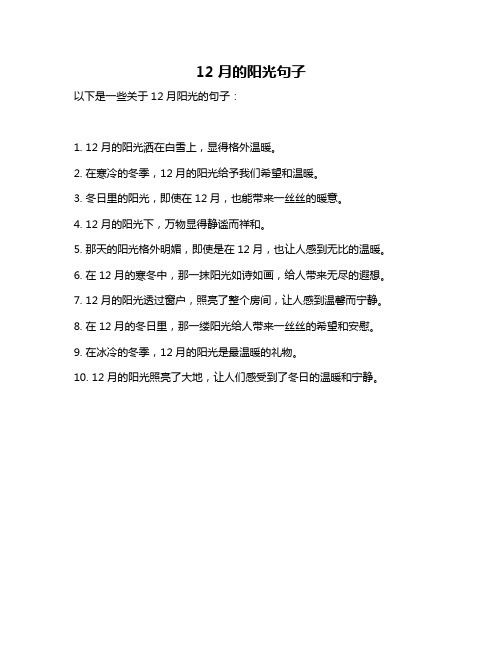 12 月的阳光句子

以下是一些关于 12 月阳光的句子：

1. 12 月的阳光洒在白雪上，显得格外温暖。

2. 在寒冷的冬季，12 月的阳光给予我们希望和温暖。

3. 冬日里的阳光，即使在 12 月，也能带来一丝丝的暖意。

4. 12 月的阳光下，万物显得静谧而祥和。

5. 那天的阳光格外明媚，即使是在 12 月，也让人感到无比的温暖。

6. 在 12 月的寒冬中，那一抹阳光如诗如画，给人带来无尽的遐想。

7. 12 月的阳光透过窗户，照亮了整个房间，让人感到温馨而宁静。

8. 在 12 月的冬日里，那一缕阳光给人带来一丝丝的希望和安慰。

9. 在冰冷的冬季，12 月的阳光是最温暖的礼物。

10. 12 月的阳光照亮了大地，让人们感受到了冬日的温暖和宁静。